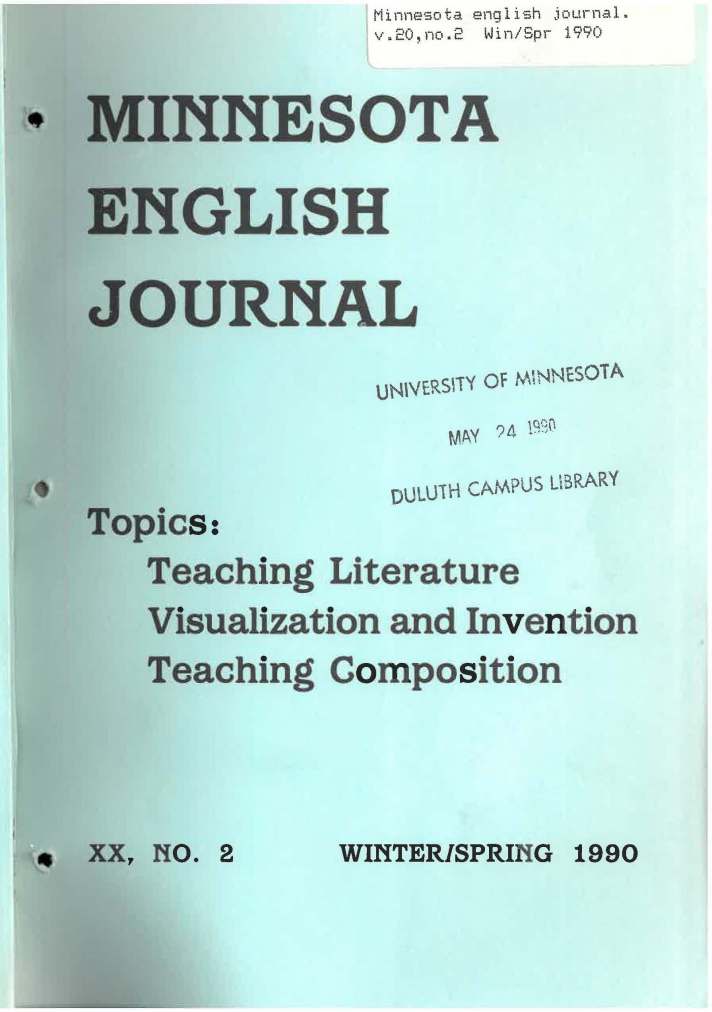 Minnesota english journal.
v.20,no.2 Win/Spr 1990

MINNESOTA
ENGLISH
JOURNAL

UNIVERSITY OF MINNESOTA

MAY 24 1990

DULUTH CAMPUS LIBRARY

Topics:
Teaching Literature
Visualization and Invention
Teaching Composition

XX, NO. 2 WINTER/SPRING 1990